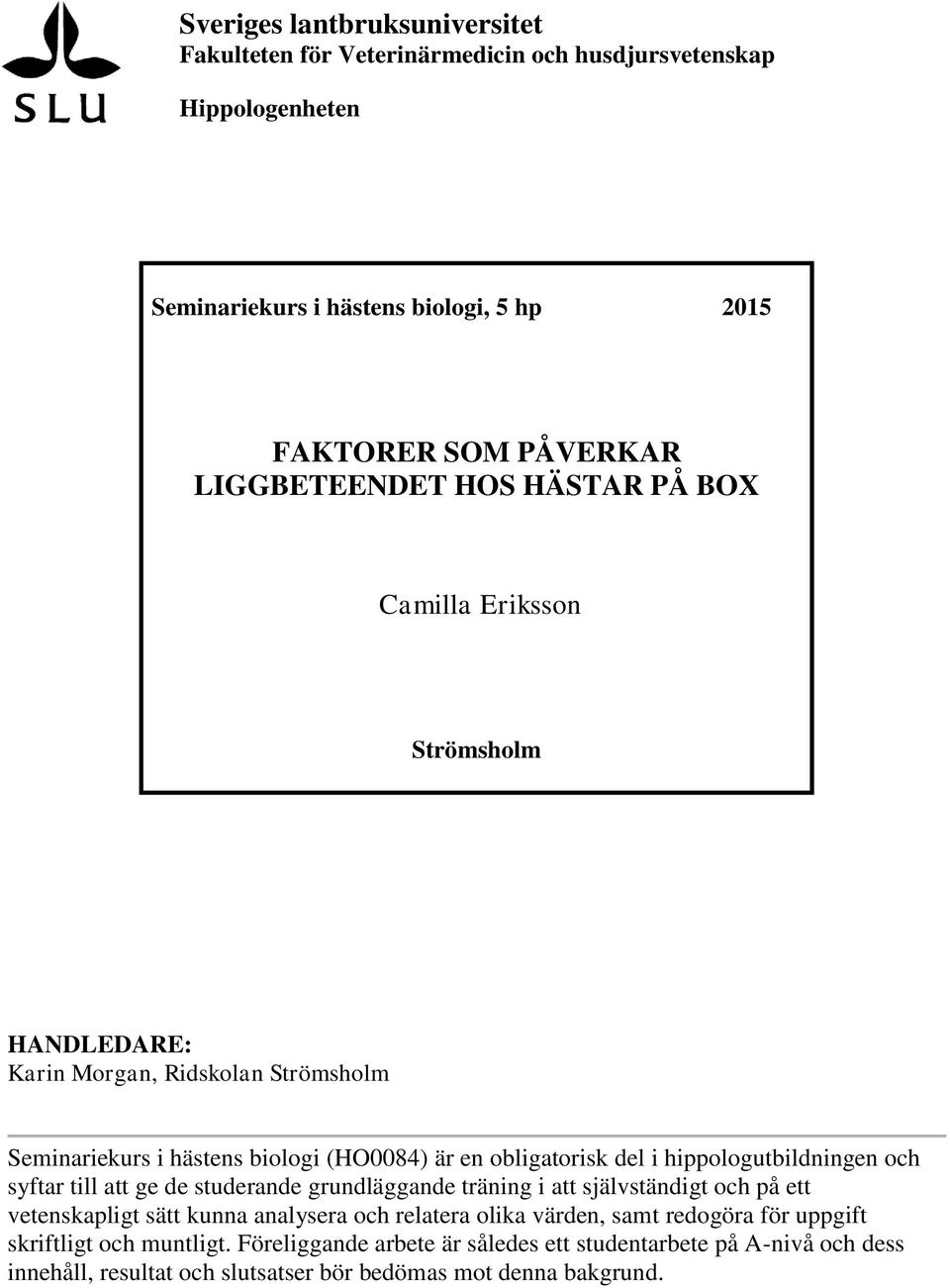 SLU

Sveriges lantbruksuniversitet
Fakulteten för Veterinärmedicin och husdjursvetenskap

Hippologenheten

Seminariekurs i hästens biologi, 5 hp 2015

FAKTORER SOM PÅVERKAR LIGGBETEENDET HOS HÄSTAR PÅ BOX

Camilla Eriksson

Strömsholm

HANDLEDARE:
Karin Morgan, Ridskolan Strömsholm

Seminariekurs i hästens biologi (HO0084) är en obligatorisk del i hippologutbildningen och syftar till att ge de studerande grundläggande träning i att självständigt och på ett vetenskapligt sätt kunna analysera och relatera olika värden, samt redogöra för uppgift skriftligt och muntligt. Föreliggande arbete är således ett studentarbete på A-nivå och dess innehåll, resultat och slutsatser bör bedömas mot denna bakgrund.